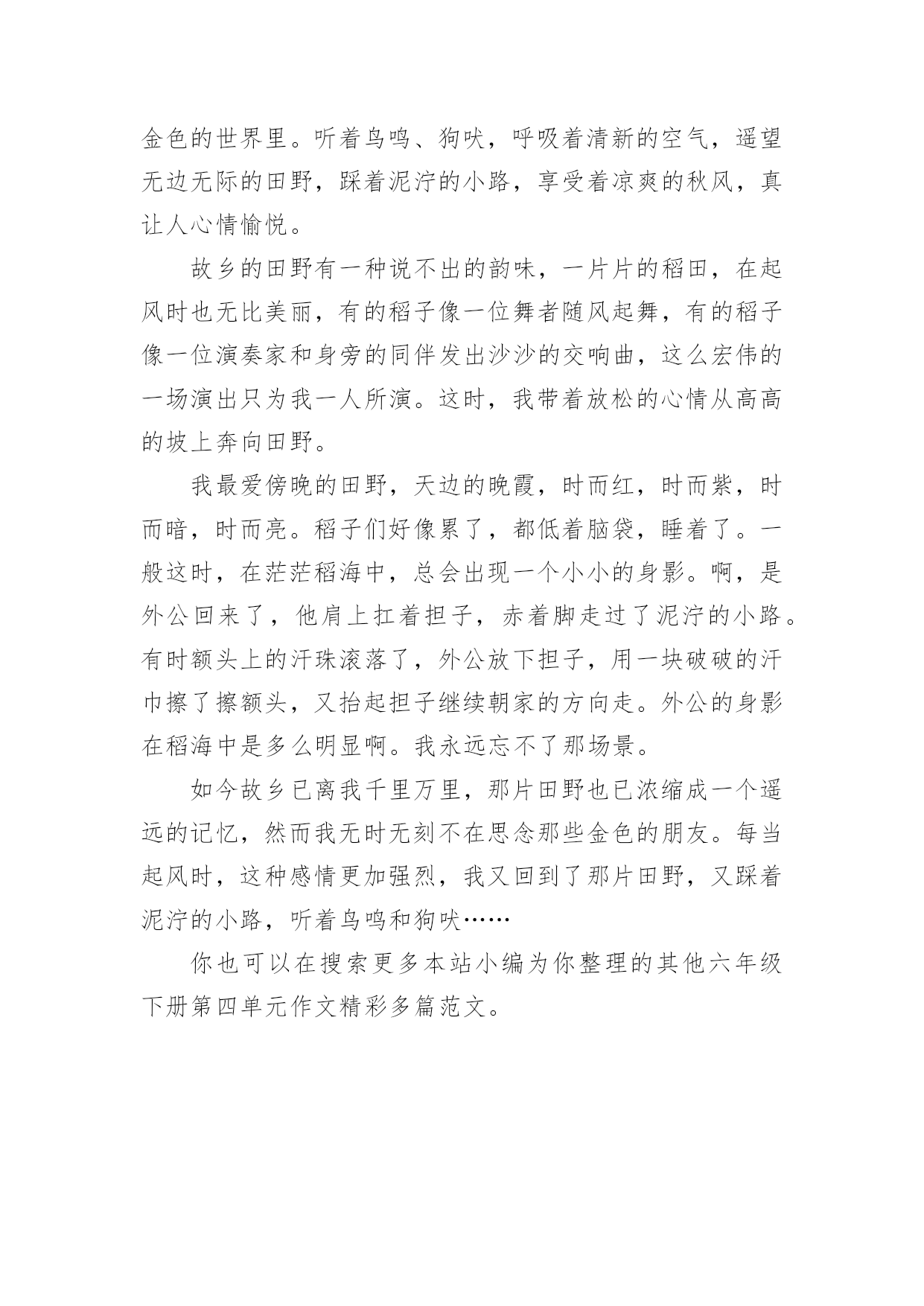 金色的世界里。听着鸟鸣、狗吠，呼吸着清新的空气，遥望无边无际的田野，踩着泥泞的小路，享受着凉爽的秋风，真让人心情愉悦。

故乡的田野有一种说不出的韵味，一片片的稻田，在起风时也无比美丽，有的稻子像一位舞者随风起舞，有的稻子像一位演奏家和身旁的同伴发出沙沙的交响曲，这么宏伟的一场演出只为我一人所演。这时，我带着放松的心情从高高的坡上奔向田野。

我最爱傍晚的田野，天边的晚霞，时而红，时而紫，时而暗，时而亮。稻子们好像累了，都低着脑袋，睡着了。一般这时，在茫茫稻海中，总会出现一个小小的身影。啊，是外公回来了，他肩上扛着担子，赤着脚走过了泥泞的小路。有时额头上的汗珠滚落了，外公放下担子，用一块破破的汗巾擦了擦额头，又抬起担子继续朝家的方向走。外公的身影在稻海中是多么明显啊。我永远忘不了那场景。

如今故乡已离我千里万里，那片田野也已浓缩成一个遥远的记忆，然而我无时无刻不在思念那些金色的朋友。每当起风时，这种感情更加强烈，我又回到了那片田野，又踩着泥泞的小路，听着鸟鸣和狗吠……

你也可以在搜索更多本站小编为你整理的其他六年级下册第四单元作文精彩多篇范文。